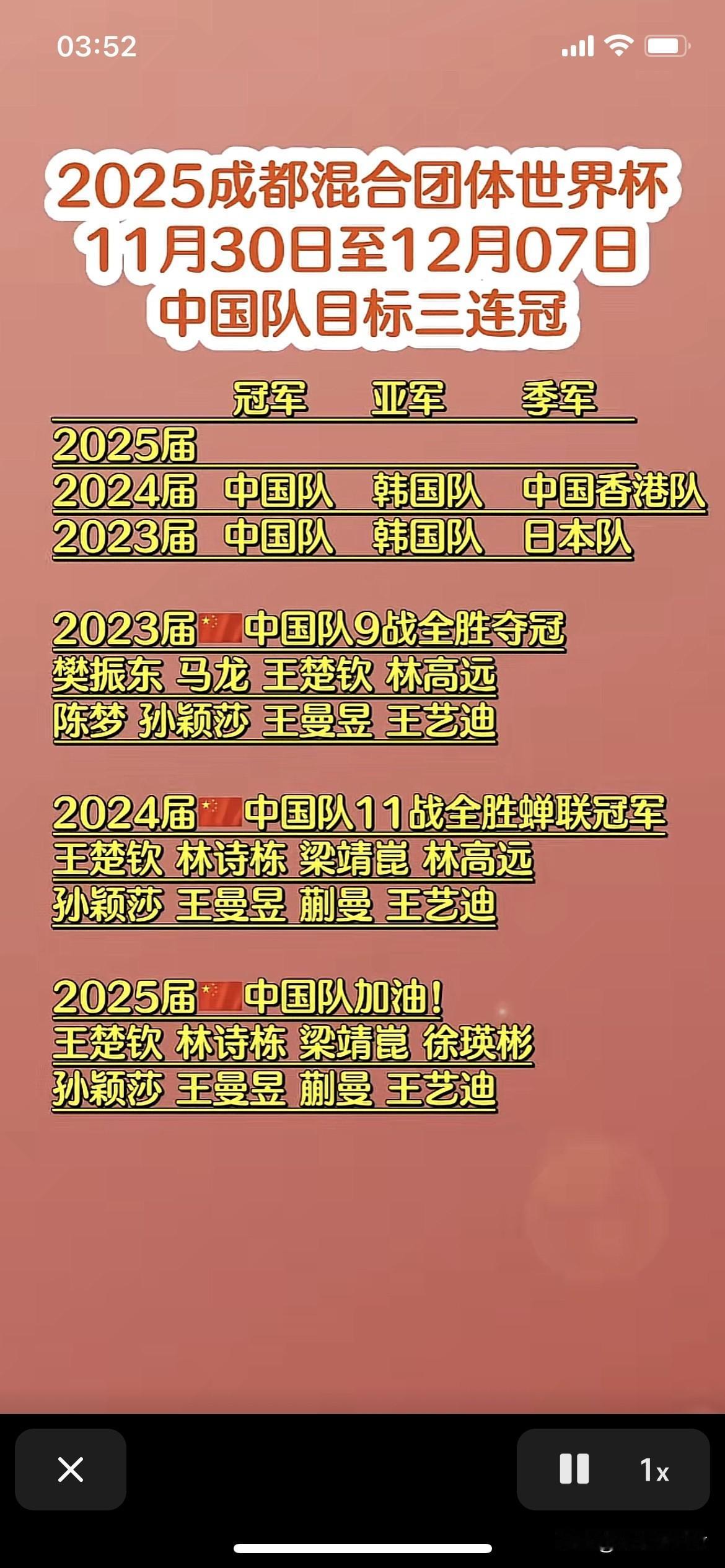 03:52

2025成都混合团体世界杯
11月30日至12月07日
中国队目标三连冠

|  | 冠军 | 亚军 | 季军 |
|---|---|---|---|
| 2025届 |  |  |  |
| 2024届 | 中国队 | 韩国队 | 中国香港队 |
| 2023届 | 中国队 | 韩国队 | 日本队 |

2023届中国队9战全胜夺冠
樊振东 马龙 王楚钦 林高远
陈梦 孙颖莎 王曼昱 王艺迪

2024届中国队11战全胜蝉联冠军
王楚钦 林诗栋 梁靖崑 林高远
孙颖莎 王曼昱 蒯曼 王艺迪

2025届中国队加油!
王楚钦 林诗栋 梁靖崑 徐瑛彬
孙颖莎 王曼昱 蒯曼 王艺迪

1x